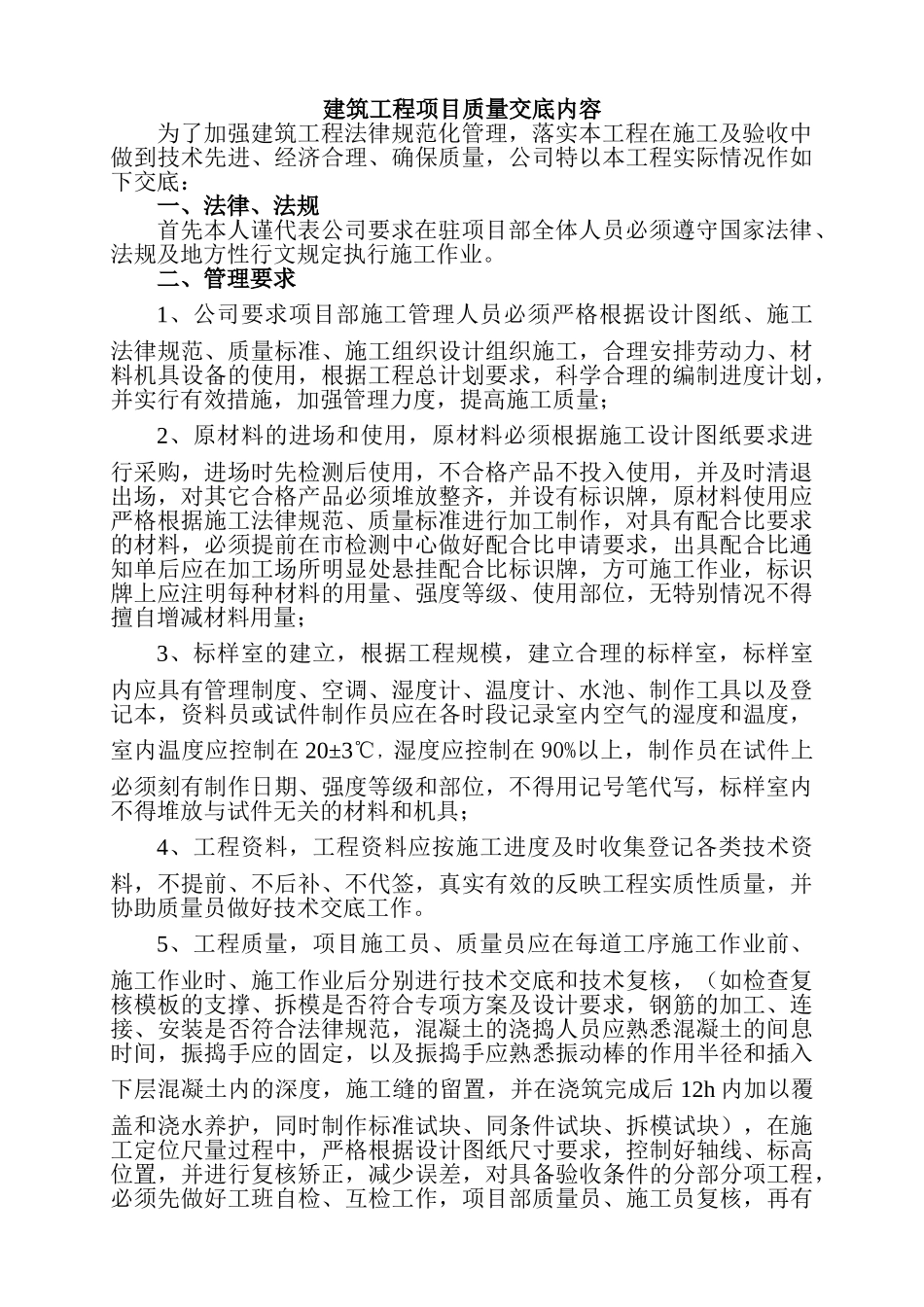 建筑工程项目质量交底内容

为了加强建筑工程法律规范化管理，落实本工程在施工及验收中做到技术先进、经济合理、确保质量，公司特以本工程实际情况作如下交底：

一、法律、法规

首先本人谨代表公司要求在驻项目部全体人员必须遵守国家法律、法规及地方性行文规定执行施工作业。

二、管理要求

1、公司要求项目部施工管理人员必须严格根据设计图纸、施工法律规范、质量标准、施工组织设计组织施工，合理安排劳动力、材料机具设备的使用，根据工程总计划要求，科学合理的编制进度计划，并实行有效措施，加强管理力度，提高施工质量；

2、原材料的进场和使用，原材料必须根据施工设计图纸要求进行采购，进场时先检测后使用，不合格产品不投入使用，并及时清退出场，对其它合格产品必须堆放整齐，并设有标识牌，原材料使用应严格根据施工法律规范、质量标准进行加工制作，对具有配合比要求的材料，必须提前在市检测中心做好配合比申请要求，出具配合比通知单后应在加工场所明显处悬挂配合比标识牌，方可施工作业，标识牌上应注明每种材料的用量、强度等级、使用部位，无特别情况不得擅自增减材料用量；

3、标样室的建立，根据工程规模，建立合理的标样室，标样室内应具有管理制度、空调、湿度计、温度计、水池、制作工具以及登记本，资料员或试件制作员应在各时段记录室内空气的湿度和温度，室内温度应控制在 20±3℃，湿度应控制在 90%以上，制作员在试件上必须刻有制作日期、强度等级和部位，不得用记号笔代写，标样室内不得堆放与试件无关的材料和机具；

4、工程资料，工程资料应按施工进度及时收集登记各类技术资料，不提前、不后补、不代签，真实有效的反映工程实质性质量，并协助质量员做好技术交底工作。

5、工程质量，项目施工员、质量员应在每道工序施工作业前、施工作业时、施工作业后分别进行技术交底和技术复核，（如检查复核模板的支撑、拆模是否符合专项方案及设计要求，钢筋的加工、连接、安装是否符合法律规范，混凝土的浇捣人员应熟悉混凝土的间息时间，振捣手应的固定，以及振捣手应熟悉振动棒的作用半径和插入下层混凝土内的深度，施工缝的留置，并在浇筑完成后 12h 内加以覆盖和浇水养护，同时制作标准试块、同条件试块、拆模试块），在施工定位尺量过程中，严格根据设计图纸尺寸要求，控制好轴线、标高位置，并进行复核矫正，减少误差，对具备验收条件的分部分项工程，必须先做好工班自检、互检工作，项目部质量员、施工员复核，再有